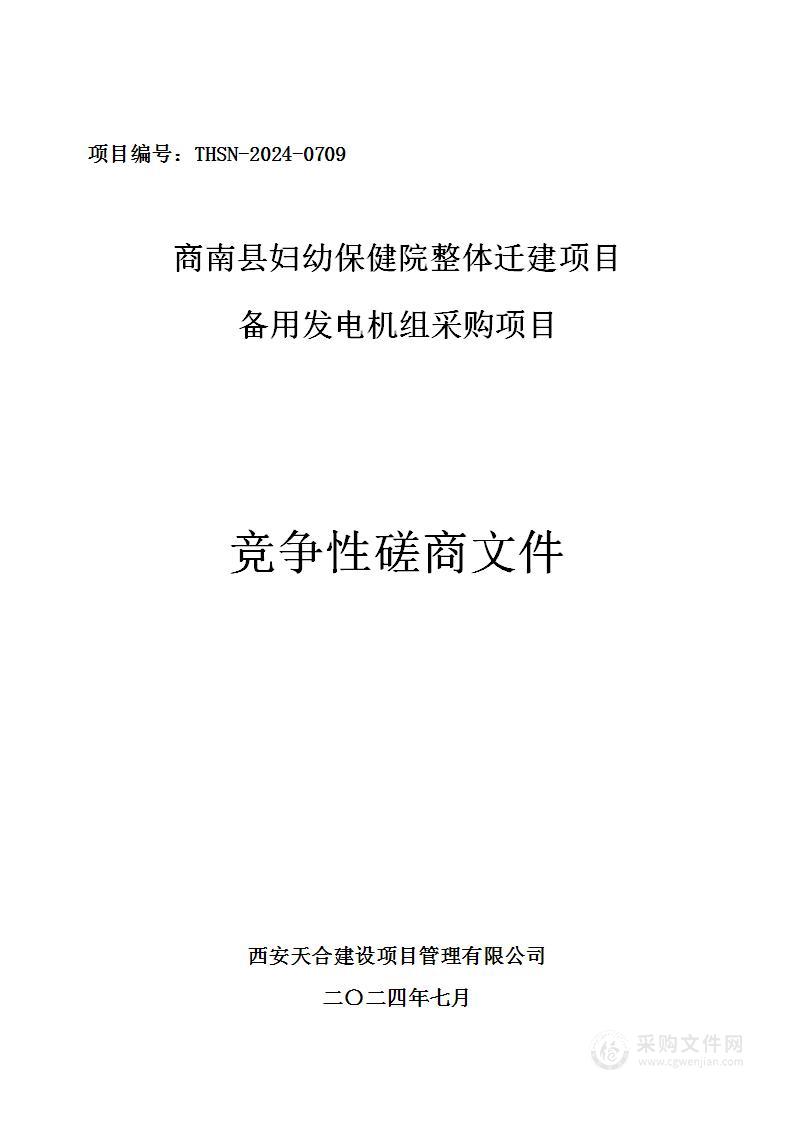 项目编号：THSN-2024-0709

商南县妇幼保健院整体迁建项目

备用发电机组采购项目

竞争性磋商文件

西安天合建设项目管理有限公司

二〇二四年七月

采购文件网
www.cgwenjian.com